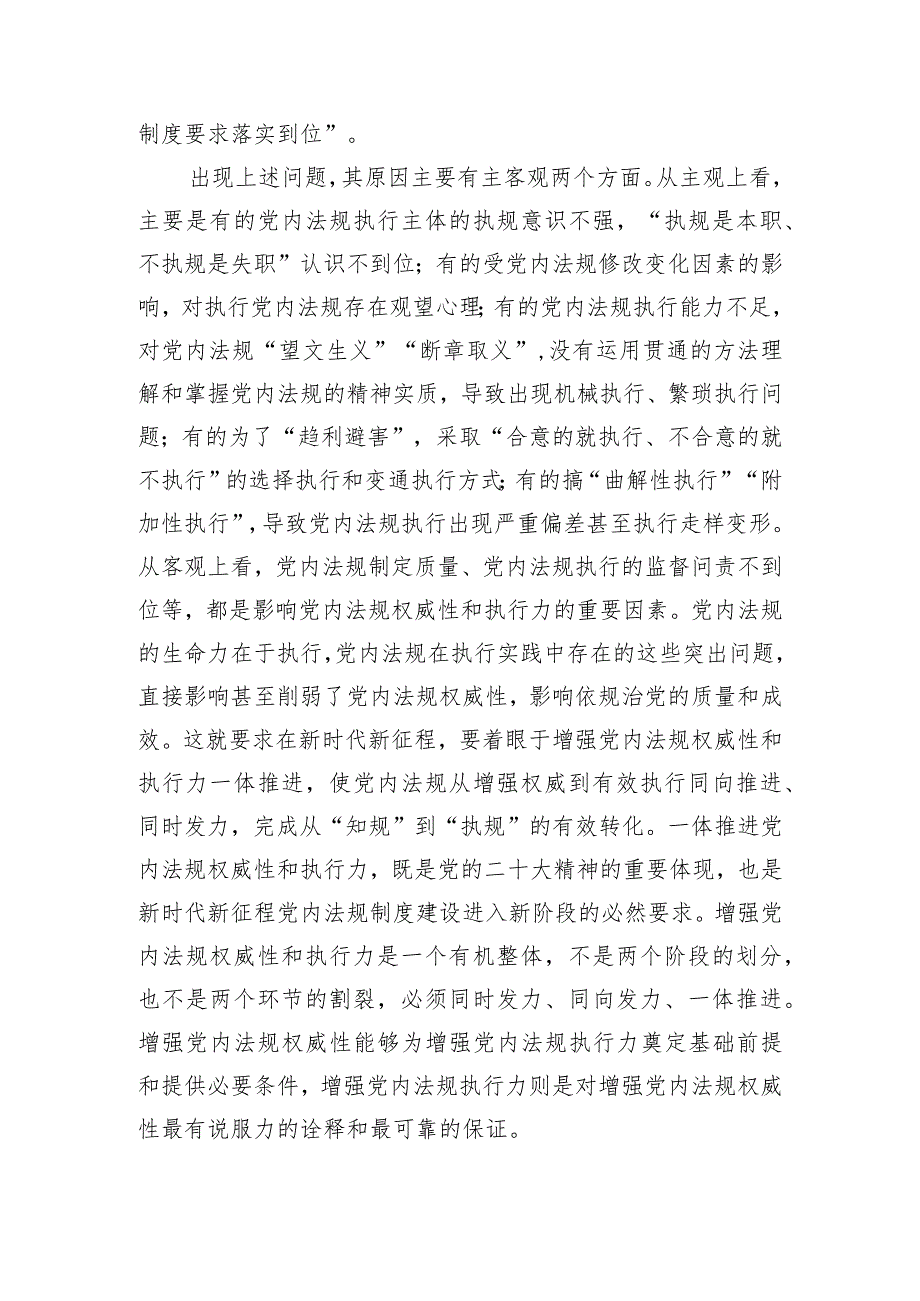 制度要求落实到位”。

出现上述问题，其原因主要有主客观两个方面。从主观上看，主要是有的党内法规执行主体的执规意识不强，“执规是本职、不执规是失职”认识不到位；有的受党内法规修改变化因素的影响，对执行党内法规存在观望心理；有的党内法规执行能力不足，对党内法规“望文生义”“断章取义”，没有运用贯通的方法理解和掌握党内法规的精神实质，导致出现机械执行、繁琐执行问题；有的为了“趋利避害”，采取“合意的就执行、不合意的就不执行”的选择执行和变通执行方式；有的搞“曲解性执行”“附加性执行”，导致党内法规执行出现严重偏差甚至执行走样变形。从客观上看，党内法规制定质量、党内法规执行的监督问责不到位等，都是影响党内法规权威性和执行力的重要因素。党内法规的生命力在于执行，党内法规在执行实践中存在的这些突出问题，直接影响甚至削弱了党内法规权威性，影响依规治党的质量和成效。这就要求在新时代新征程，要着眼于增强党内法规权威性和执行力一体推进，使党内法规从增强权威到有效执行同向推进、同时发力，完成从“知规”到“执规”的有效转化。一体推进党内法规权威性和执行力，既是党的二十大精神的重要体现，也是新时代新征程党内法规制度建设进入新阶段的必然要求。增强党内法规权威性和执行力是一个有机整体，不是两个阶段的划分，也不是两个环节的割裂，必须同时发力、同向发力、一体推进。增强党内法规权威性能够为增强党内法规执行力奠定基础前提和提供必要条件，增强党内法规执行力则是对增强党内法规权威性最有说服力的诠释和最可靠的保证。